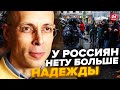 У РОССИЯН НЕТУ БОЛЬШЕ НАДЕЖДЫ